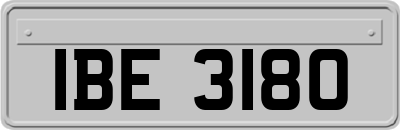 IBE 3180